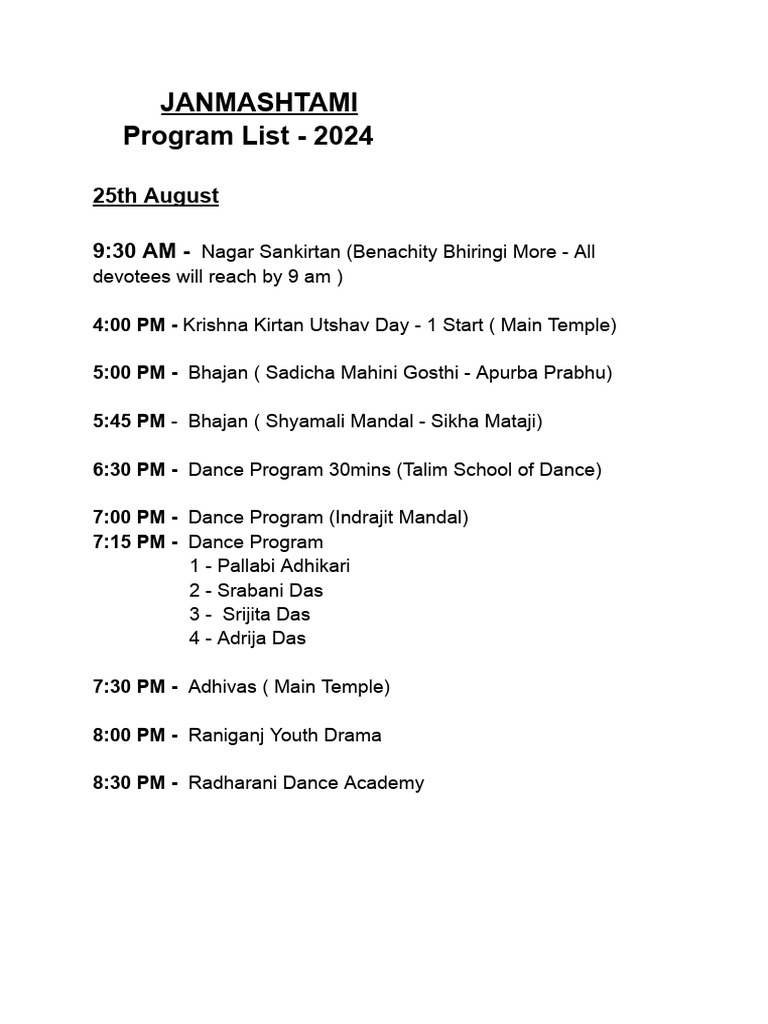 JANMASHTAMI
Program List - 2024

25th August

9:30 AM - Nagar Sankirtan (Benachity Bhiringi More - All devotees will reach by 9 am )

4:00 PM - Krishna Kirtan Utshav Day - 1 Start ( Main Temple)

5:00 PM - Bhajan ( Sadicha Mahini Gosthi - Apurba Prabhu)

5:45 PM - Bhajan ( Shyamali Mandal - Sikha Mataji)

6:30 PM - Dance Program 30mins (Talim School of Dance)

7:00 PM - Dance Program (Indrajit Mandal)
7:15 PM - Dance Program
1 - Pallabi Adhikari
2 - Srabani Das
3 - Srijita Das
4 - Adrija Das

7:30 PM - Adhivas ( Main Temple)

8:00 PM - Raniganj Youth Drama

8:30 PM - Radharani Dance Academy